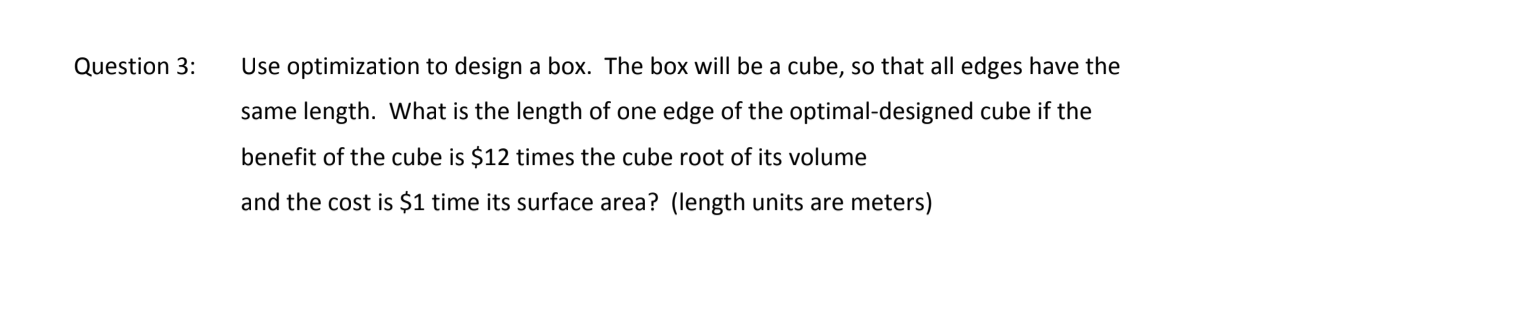 Question 3: Use optimization to design a box. The box will be a cube, so that all edges have the same length. What is the length of one edge of the optimal-designed cube if the benefit of the cube is \$12 times the cube root of its volume
and the cost is \$1 time its surface area? (length units are meters)